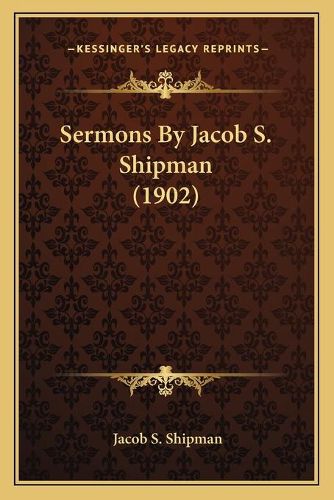 —KESSINGER'S LEGACY REPRINTS—

Sermons By Jacob S. Shipman (1902)

Jacob S. Shipman